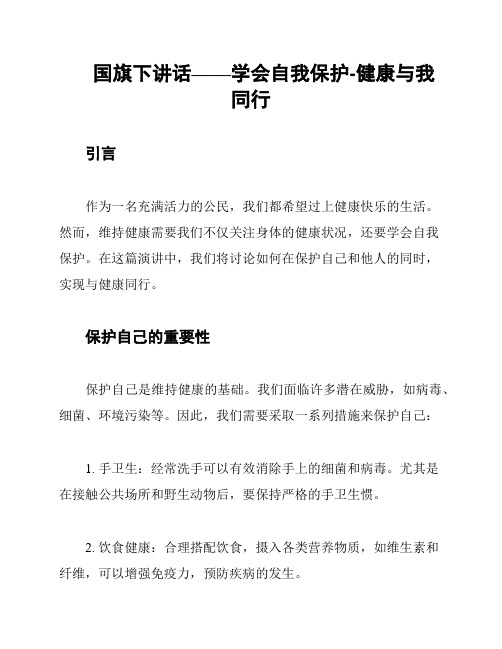 国旗下讲话——学会自我保护-健康与我同行

引言

作为一名充满活力的公民，我们都希望过上健康快乐的生活。然而，维持健康需要我们不仅关注身体的健康状况，还要学会自我保护。在这篇演讲中，我们将讨论如何在保护自己和他人的同时，实现与健康同行。

保护自己的重要性

保护自己是维持健康的基础。我们面临许多潜在威胁，如病毒、细菌、环境污染等。因此，我们需要采取一系列措施来保护自己：

1. 手卫生：经常洗手可以有效消除手上的细菌和病毒。尤其是在接触公共场所和野生动物后，要保持严格的手卫生惯。

2. 饮食健康：合理搭配饮食，摄入各类营养物质，如维生素和纤维，可以增强免疫力，预防疾病的发生。